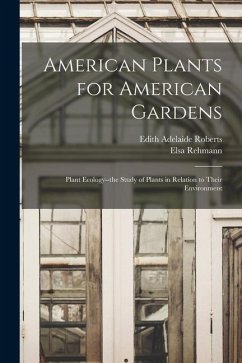 American Plants for American Gardens

Edith Adelaide Roberts
Elsa Rehmann

Plant Ecology--the Study of Plants in Relation to Their Environment